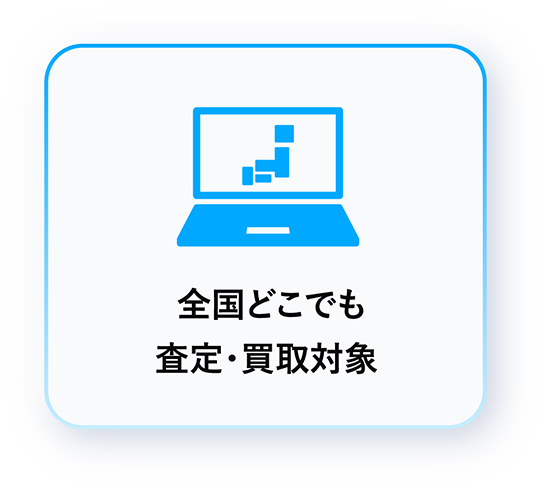 全国どこでも
査定・買取対象